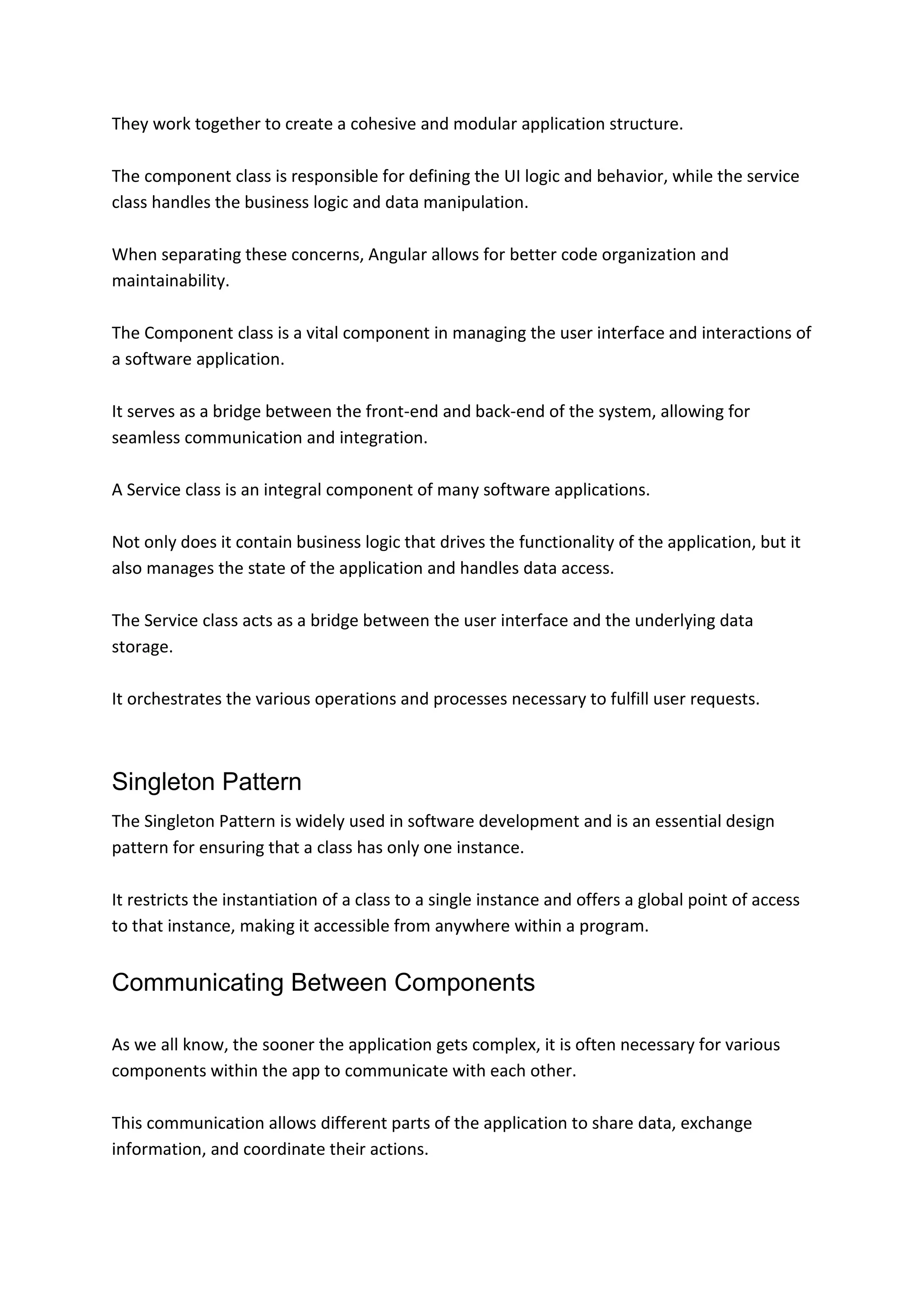 They work together to create a cohesive and modular application structure.

The component class is responsible for defining the UI logic and behavior, while the service class handles the business logic and data manipulation.

When separating these concerns, Angular allows for better code organization and maintainability.

The Component class is a vital component in managing the user interface and interactions of a software application.

It serves as a bridge between the front-end and back-end of the system, allowing for seamless communication and integration.

A Service class is an integral component of many software applications.

Not only does it contain business logic that drives the functionality of the application, but it also manages the state of the application and handles data access.

The Service class acts as a bridge between the user interface and the underlying data storage.

It orchestrates the various operations and processes necessary to fulfill user requests.

Singleton Pattern

The Singleton Pattern is widely used in software development and is an essential design pattern for ensuring that a class has only one instance.

It restricts the instantiation of a class to a single instance and offers a global point of access to that instance, making it accessible from anywhere within a program.

Communicating Between Components

As we all know, the sooner the application gets complex, it is often necessary for various components within the app to communicate with each other.

This communication allows different parts of the application to share data, exchange information, and coordinate their actions.